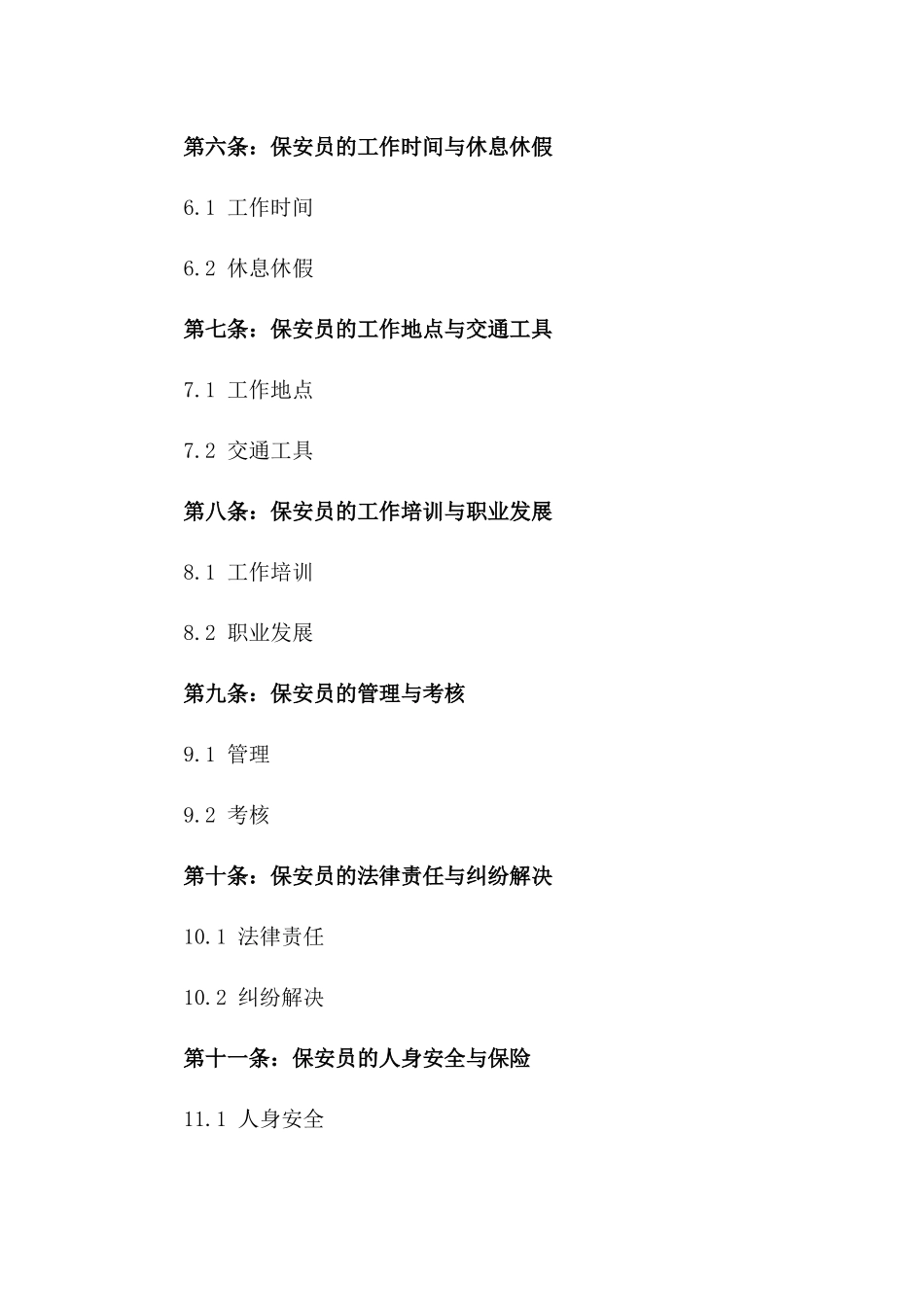 第六条：保安员的工作时间与休息休假

6.1 工作时间

6.2 休息休假

第七条：保安员的工作地点与交通工具

7.1 工作地点

7.2 交通工具

第八条：保安员的工作培训与职业发展

8.1 工作培训

8.2 职业发展

第九条：保安员的管理与考核

9.1 管理

9.2 考核

第十条：保安员的法律责任与纠纷解决

10.1 法律责任

10.2 纠纷解决

第十一条：保安员的人身安全与保险

11.1 人身安全